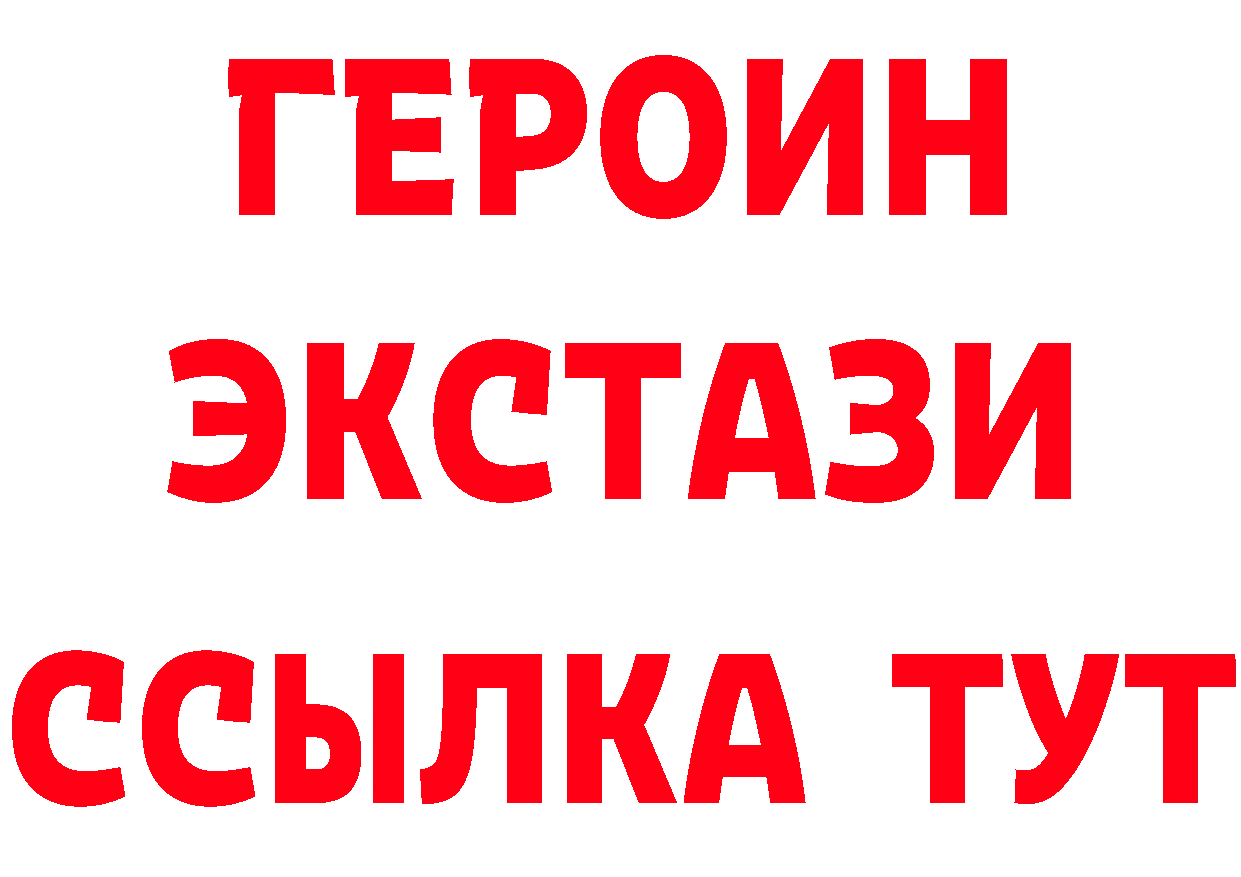 ГЕРОИН
ЭКСТАЗИ
ССЫЛКА ТУТ